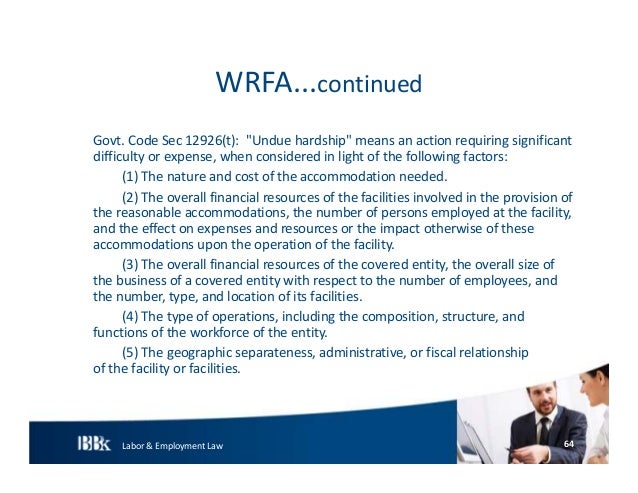 WRFA...continued

Govt. Code Sec 12926(t): "Undue hardship" means an action requiring significant difficulty or expense, when considered in light of the following factors:

(1) The nature and cost of the accommodation needed.

(2) The overall financial resources of the facilities involved in the provision of the reasonable accommodations, the number of persons employed at the facility, and the effect on expenses and resources or the impact otherwise of these accommodations upon the operation of the facility.

(3) The overall financial resources of the covered entity, the overall size of the business of a covered entity with respect to the number of employees, and the number, type, and location of its facilities.

(4) The type of operations, including the composition, structure, and functions of the workforce of the entity.

(5) The geographic separateness, administrative, or fiscal relationship of the facility or facilities.

BBK Labor & Employment Law

64